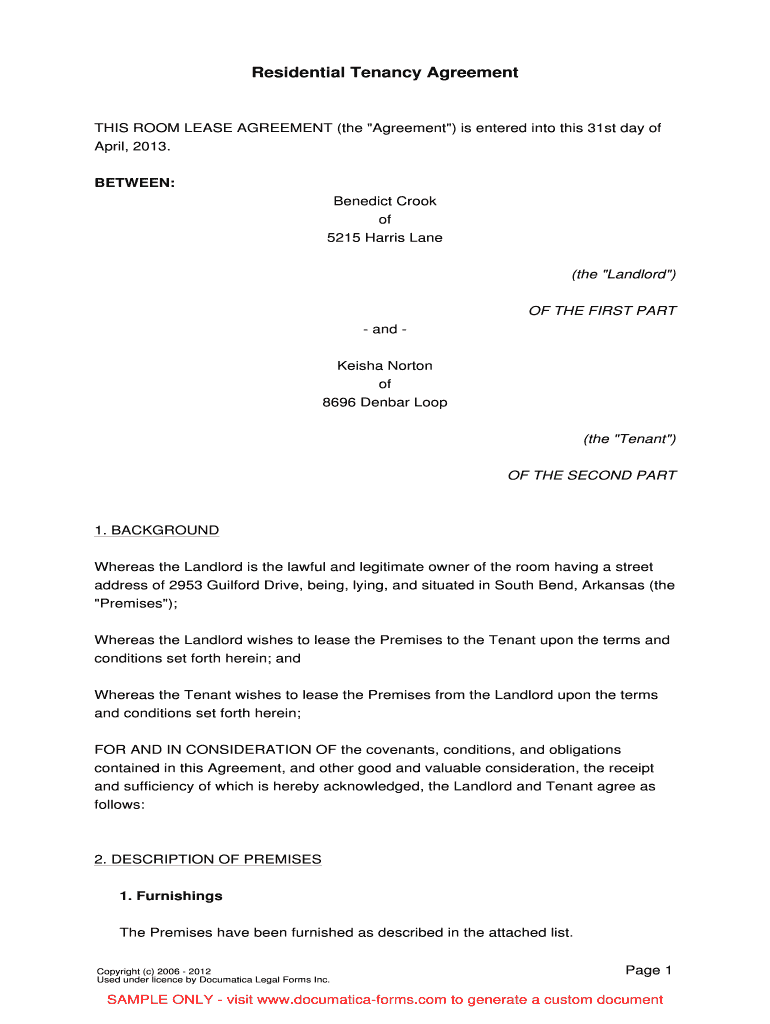 Residential Tenancy Agreement

THIS ROOM LEASE AGREEMENT (the "Agreement") is entered into this 31st day of April, 2013.

BETWEEN:

Benedict Crook
of
5215 Harris Lane

(the "Landlord")

OF THE FIRST PART

- and -

Keisha Norton
of
8696 Denbar Loop

(the "Tenant")

OF THE SECOND PART

1. BACKGROUND

Whereas the Landlord is the lawful and legitimate owner of the room having a street address of 2953 Guilford Drive, being, lying, and situated in South Bend, Arkansas (the "Premises");

Whereas the Landlord wishes to lease the Premises to the Tenant upon the terms and conditions set forth herein; and

Whereas the Tenant wishes to lease the Premises from the Landlord upon the terms and conditions set forth herein;

FOR AND IN CONSIDERATION OF the covenants, conditions, and obligations contained in this Agreement, and other good and valuable consideration, the receipt and sufficiency of which is hereby acknowledged, the Landlord and Tenant agree as follows:

2. DESCRIPTION OF PREMISES

1. Furnishings

The Premises have been furnished as described in the attached list.

Copyright (c) 2006 - 2012
Used under licence by Documatica Legal Forms Inc.

Page 1

SAMPLE ONLY - visit www.documatica-forms.com to generate a custom document